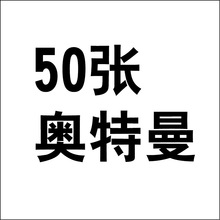 50张
奥特曼